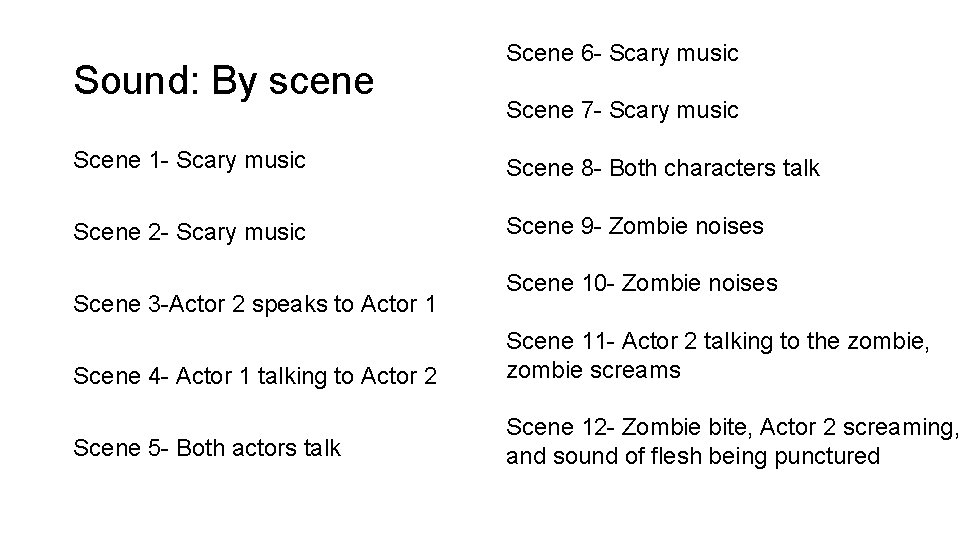 Sound: By scene

Scene 1- Scary music

Scene 2- Scary music

Scene 3-Actor 2 speaks to Actor 1

Scene 4- Actor 1 talking to Actor 2

Scene 5- Both actors talk

Scene 6- Scary music

Scene 7- Scary music

Scene 8- Both characters talk

Scene 9- Zombie noises

Scene 10- Zombie noises

Scene 11- Actor 2 talking to the zombie, zombie screams

Scene 12- Zombie bite, Actor 2 screaming, and sound of flesh being punctured